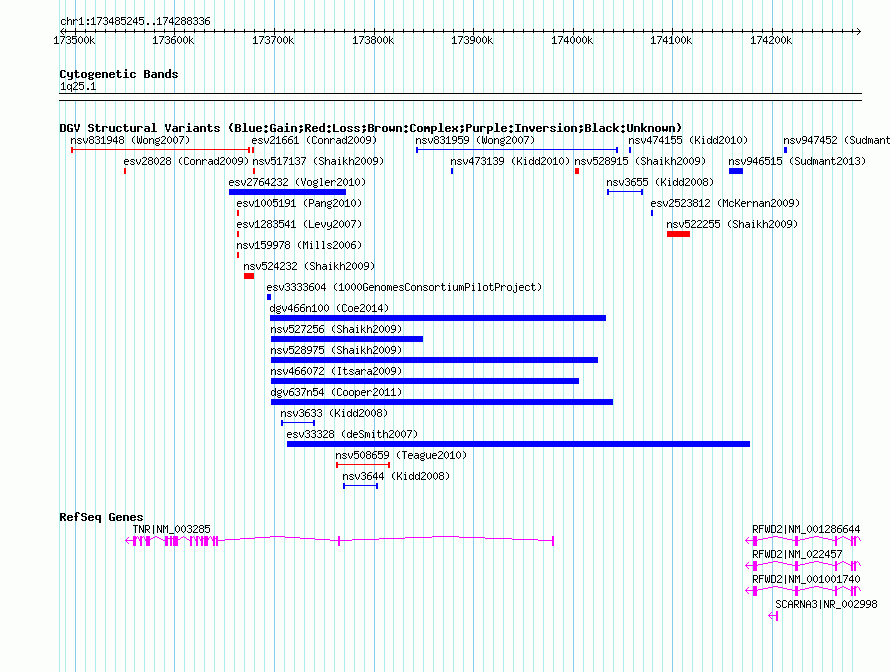 chr1:173485245..174288336

173500k 173600k 173700k 173800k 173900k 174000k 174100k 174200k

Cytogenetic Bands
1q25.1

DGV Structural Variants (Blue:Gain;Red:Loss;Brown:Complex;Purple:Inversion;Black:Unknown)
nsv831948 (Wong2007)
esv21661 (Conrad2009)
nsv831959 (Wong2007)
nsv474155 (Kidd2010)
nsv947452 (Sudmant
esv28028 (Conrad2009)
nsv517137 (Shaikh2009)
nsv473139 (Kidd2010)
nsv528915 (Shaikh2009)
nsv946515 (Sudmant2013)
esv2764232 (Vogler2010)
nsv3655 (Kidd2008)
esv1005191 (Pang2010)
esv2523812 (McKernan2009)
esv1283541 (Levy2007)
nsv522255 (Shaikh2009)
nsv159978 (Mills2006)
nsv524232 (Shaikh2009)
esv3333604 (1000GenomesConsortiumPilotProject)
dgv466n100 (Coe2014)
nsv527256 (Shaikh2009)
nsv528975 (Shaikh2009)
nsv466072 (Itsara2009)
dgv637n54 (Cooper2011)
nsv3633 (Kidd2008)
esv33328 (deSmith2007)
nsv508659 (Teague2010)
nsv3644 (Kidd2008)

RefSeq Genes
TNR|NM_003285
RFWD2|NM_001286644
RFWD2|NM_022457
RFWD2|NM_001001740
SCARNA3|NR_002998